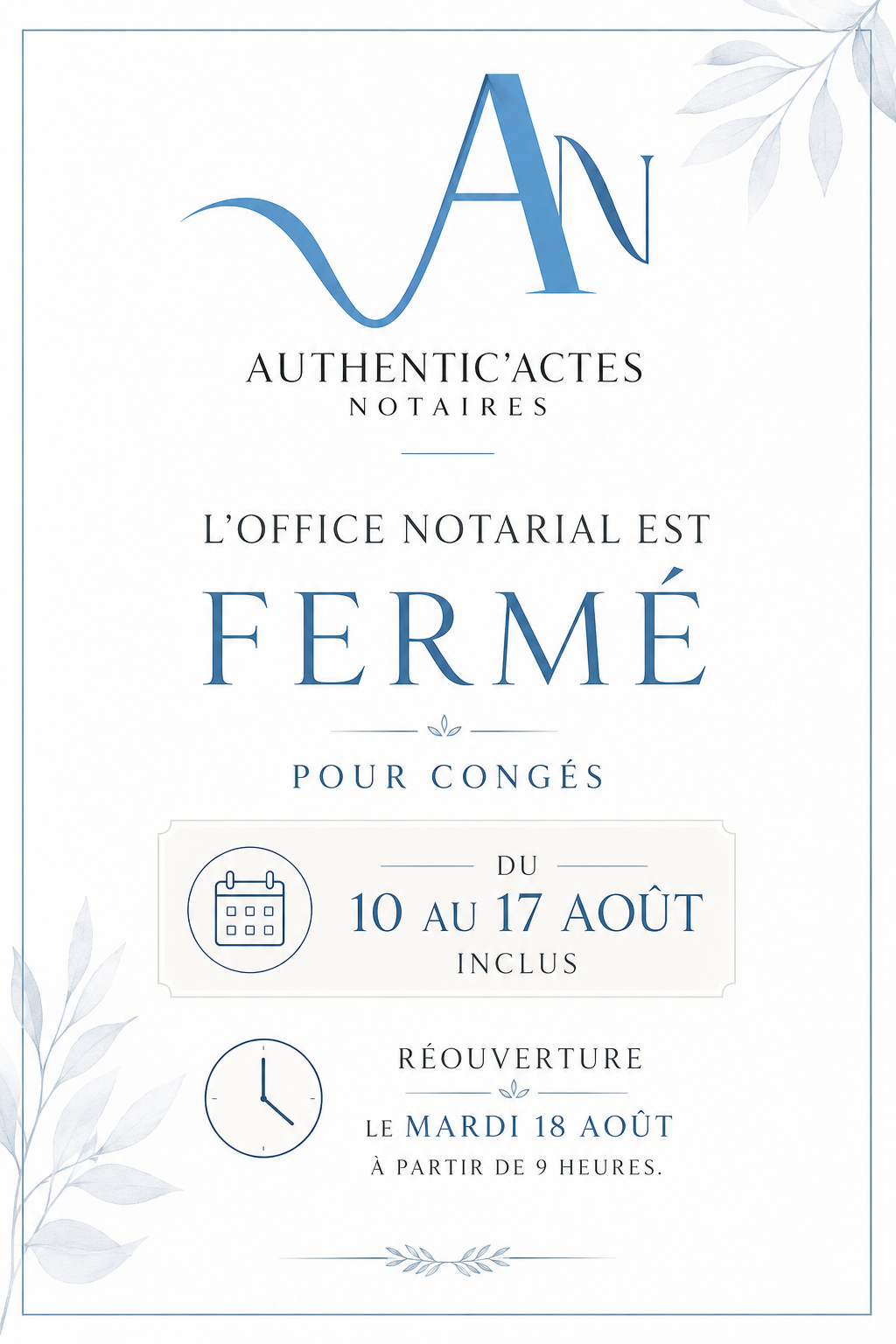 AN

AUTHENTIC'ACTES
NOTAIRES

L'OFFICE NOTARIAL EST

FERMÉ

POUR CONGÉS

DU
10 AU 17 AOÛT
INCLUS

RÉOUVERTURE
LE MARDI 18 AOÛT
À PARTIR DE 9 HEURES.